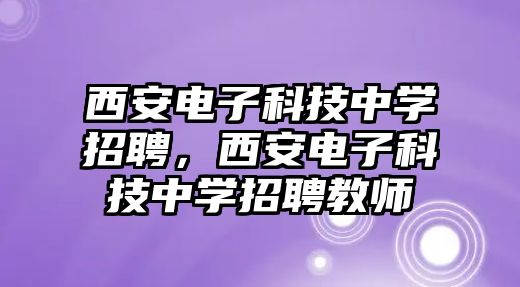 西安电子科技中学招聘，西安电子科技中学招聘教师